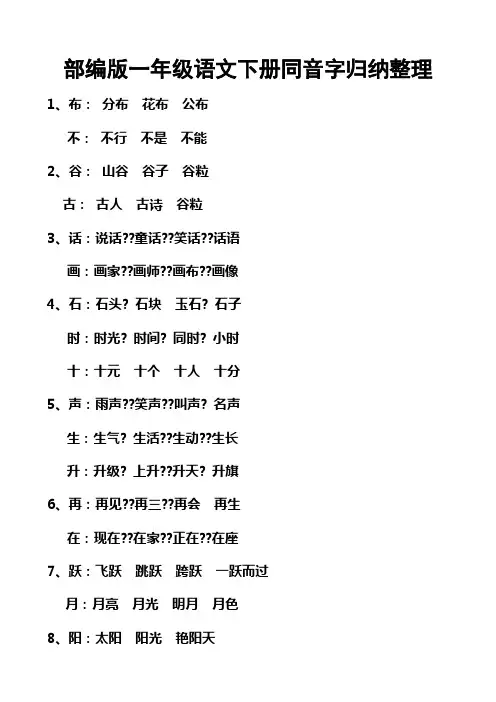 部编版一年级语文下册同音字归纳整理

1、布： 分布　花布　公布

不： 不行　不是　不能

2、谷： 山谷　谷子　谷粒

古： 古人　古诗　谷粒

3、话：说话??童话??笑话??话语

画：画家??画师??画布??画像

4、石：石头? 石块　玉石? 石子

时：时光? 时间? 同时? 小时

十：十元　十个　十人　十分

5、声：雨声??笑声??叫声? 名声

生：生气? 生活??生动??生长

升：升级? 上升??升天? 升旗

6、再：再见??再三??再会　再生

在：现在??在家??正在??在座

7、跃：飞跃　跳跃　跨跃　一跃而过

月：月亮　月光　明月　月色

8、阳：太阳　阳光　艳阳天